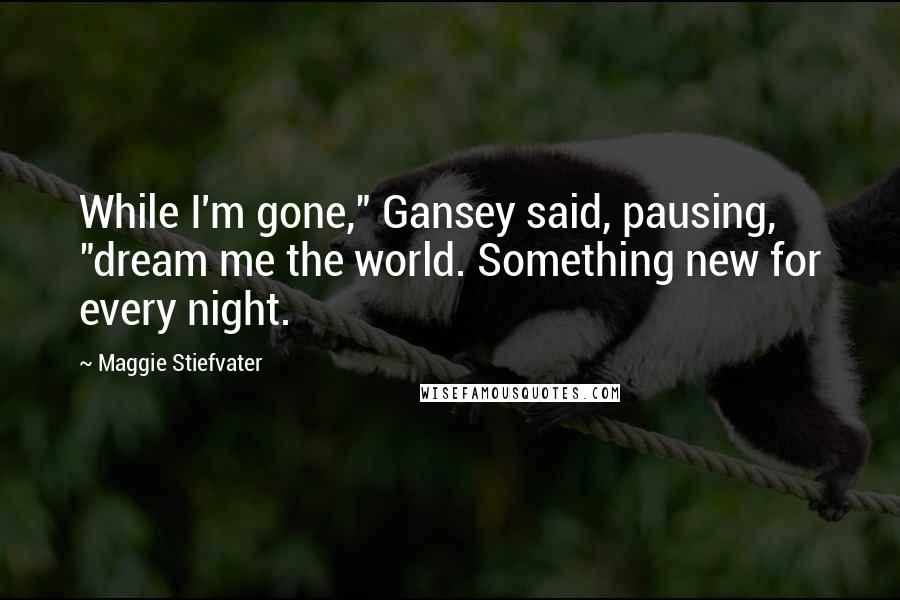 While I'm gone," Gansey said, pausing, "dream me the world. Something new for every night.

~ Maggie Stiefvater

WISEFAMOUSQUOTES.COM